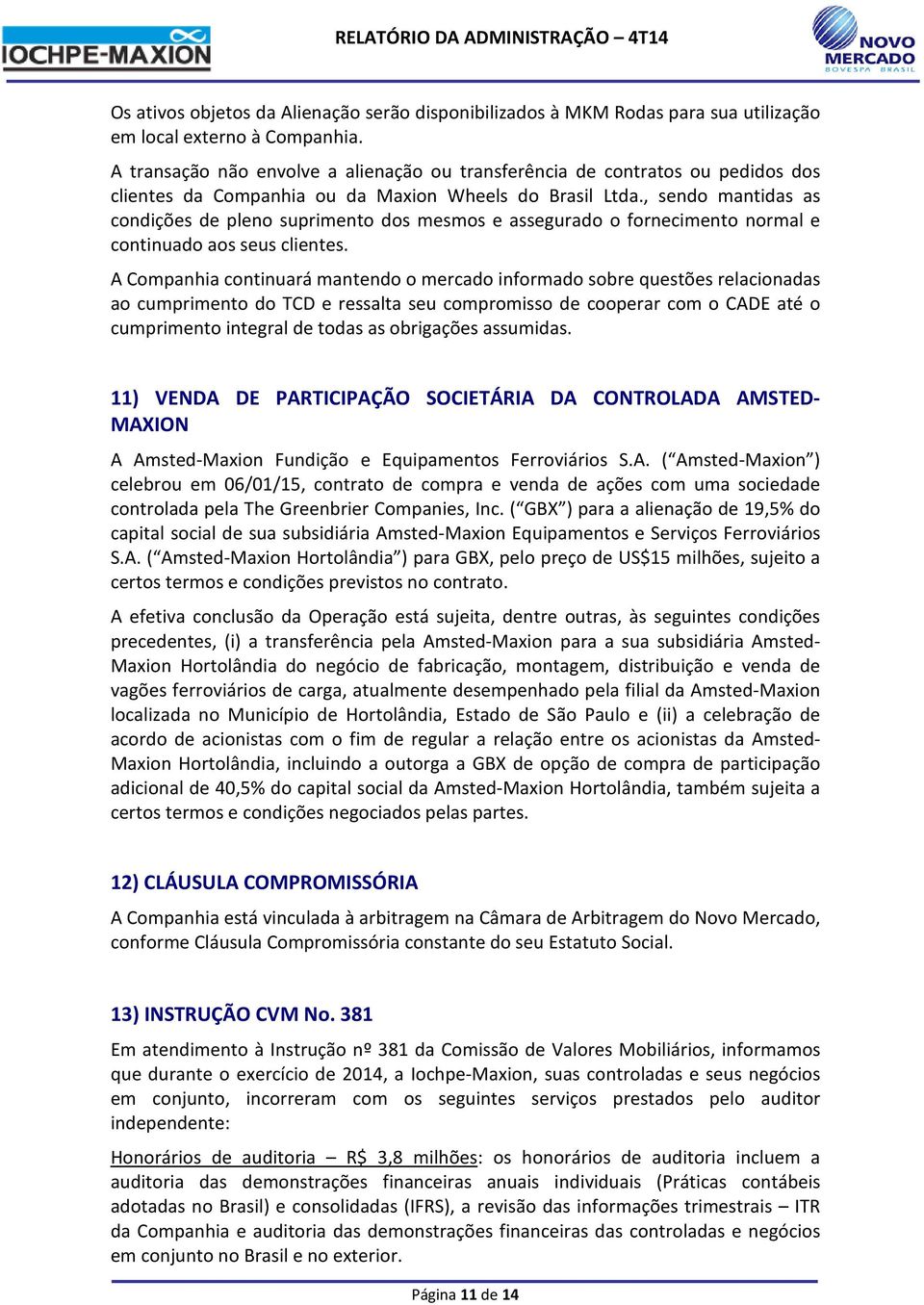 IOCHPE-MAXION

RELATÓRIO DA ADMINISTRAÇÃO – 4T14

NOVO MERCADO BOVESPA BRASIL

Os ativos objetos da Alienação serão disponibilizados à MKM Rodas para sua utilização em local externo à Companhia.

A transação não envolve a alienação ou transferência de contratos ou pedidos dos clientes da Companhia ou da Maxion Wheels do Brasil Ltda., sendo mantidas as condições de pleno suprimento dos mesmos e assegurado o fornecimento normal e continuado aos seus clientes.

A Companhia continuará mantendo o mercado informado sobre questões relacionadas ao cumprimento do TCD e ressalta seu compromisso de cooperar com o CADE até o cumprimento integral de todas as obrigações assumidas.

11) VENDA DE PARTICIPAÇÃO SOCIETÁRIA DA CONTROLADA AMSTED-MAXION

A Amsted-Maxion Fundição e Equipamentos Ferroviários S.A. (“Amsted-Maxion”) celebrou em 06/01/15, contrato de compra e venda de ações com uma sociedade controlada pela The Greenbrier Companies, Inc. (“GBX”) para a alienação de 19,5% do capital social de sua subsidiária Amsted-Maxion Equipamentos e Serviços Ferroviários S.A. (“Amsted-Maxion Hortolândia”) para GBX, pelo preço de US$15 milhões, sujeito a certos termos e condições previstos no contrato.

A efetiva conclusão da Operação está sujeita, dentre outras, às seguintes condições precedentes, (i) a transferência pela Amsted-Maxion para a sua subsidiária Amsted-Maxion Hortolândia do negócio de fabricação, montagem, distribuição e venda de vagões ferroviários de carga, atualmente desempenhado pela filial da Amsted-Maxion localizada no Município de Hortolândia, Estado de São Paulo e (ii) a celebração de acordo de acionistas com o fim de regular a relação entre os acionistas da Amsted-Maxion Hortolândia, incluindo a outorga a GBX de opção de compra de participação adicional de 40,5% do capital social da Amsted-Maxion Hortolândia, também sujeita a certos termos e condições negociados pelas partes.

12) CLÁUSULA COMPROMISSÓRIA

A Companhia está vinculada à arbitragem na Câmara de Arbitragem do Novo Mercado, conforme Cláusula Compromissória constante do seu Estatuto Social.

13) INSTRUÇÃO CVM No. 381

Em atendimento à Instrução nº 381 da Comissão de Valores Mobiliários, informamos que durante o exercício de 2014, a Iochpe-Maxion, suas controladas e seus negócios em conjunto, incorreram com os seguintes serviços prestados pelo auditor independente:

Honorários de auditoria – R$ 3,8 milhões: os honorários de auditoria incluem a auditoria das demonstrações financeiras anuais individuais (Práticas contábeis adotadas no Brasil) e consolidadas (IFRS), a revisão das informações trimestrais – ITR da Companhia e auditoria das demonstrações financeiras das controladas e negócios em conjunto no Brasil e no exterior.

Página 11 de 14